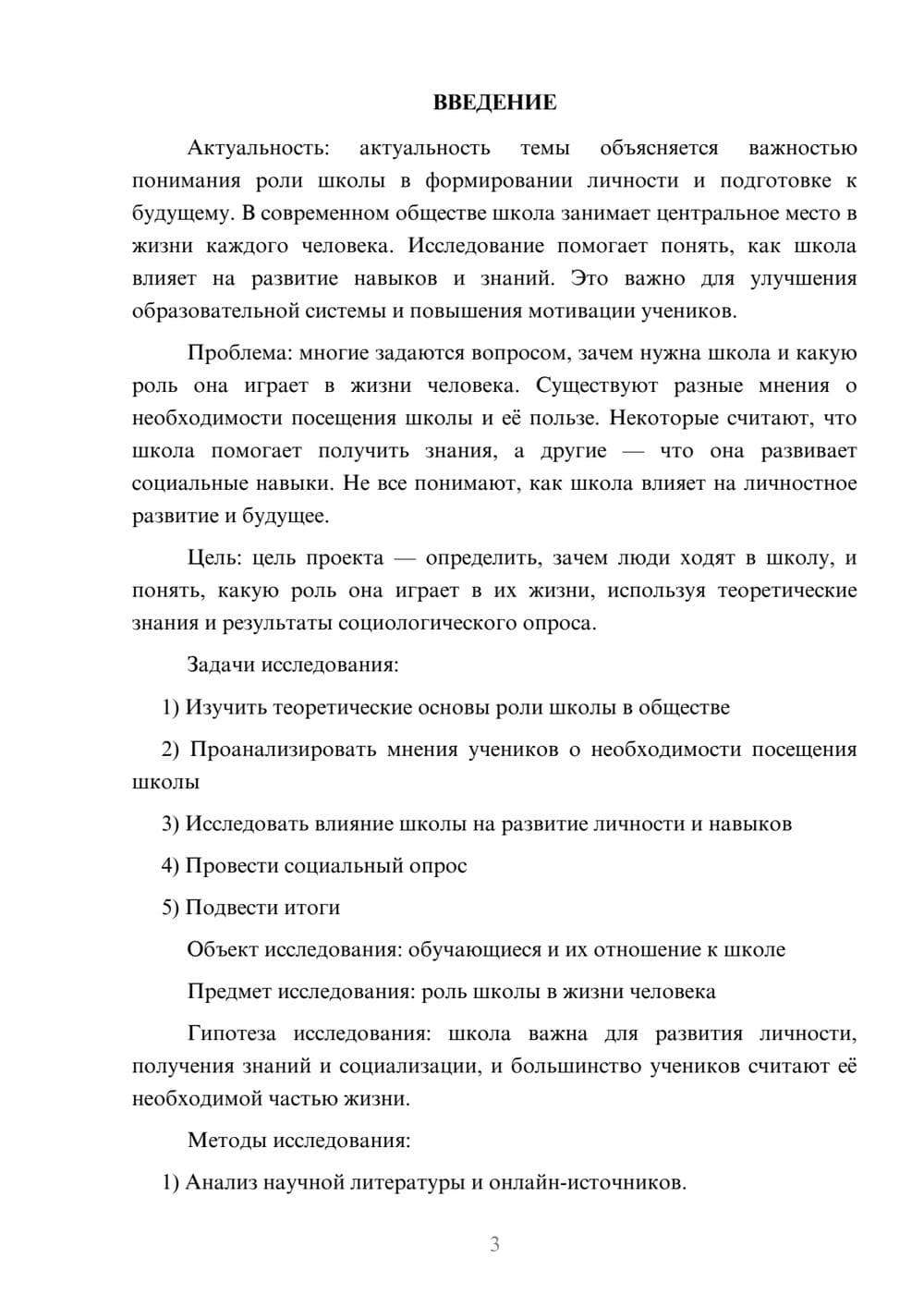 ВВЕДЕНИЕ

Актуальность: актуальность темы объясняется важностью понимания роли школы в формировании личности и подготовке к будущему. В современном обществе школа занимает центральное место в жизни каждого человека. Исследование помогает понять, как школа влияет на развитие навыков и знаний. Это важно для улучшения образовательной системы и повышения мотивации учеников.

Проблема: многие задаются вопросом, зачем нужна школа и какую роль она играет в жизни человека. Существуют разные мнения о необходимости посещения школы и её пользе. Некоторые считают, что школа помогает получить знания, а другие — что она развивает социальные навыки. Не все понимают, как школа влияет на личностное развитие и будущее.

Цель: цель проекта — определить, зачем люди ходят в школу, и понять, какую роль она играет в их жизни, используя теоретические знания и результаты социологического опроса.

Задачи исследования:

1) Изучить теоретические основы роли школы в обществе

2) Проанализировать мнения учеников о необходимости посещения школы

3) Исследовать влияние школы на развитие личности и навыков

4) Провести социальный опрос

5) Подвести итоги

Объект исследования: обучающиеся и их отношение к школе

Предмет исследования: роль школы в жизни человека

Гипотеза исследования: школа важна для развития личности, получения знаний и социализации, и большинство учеников считают её необходимой частью жизни.

Методы исследования:

1) Анализ научной литературы и онлайн-источников.

3